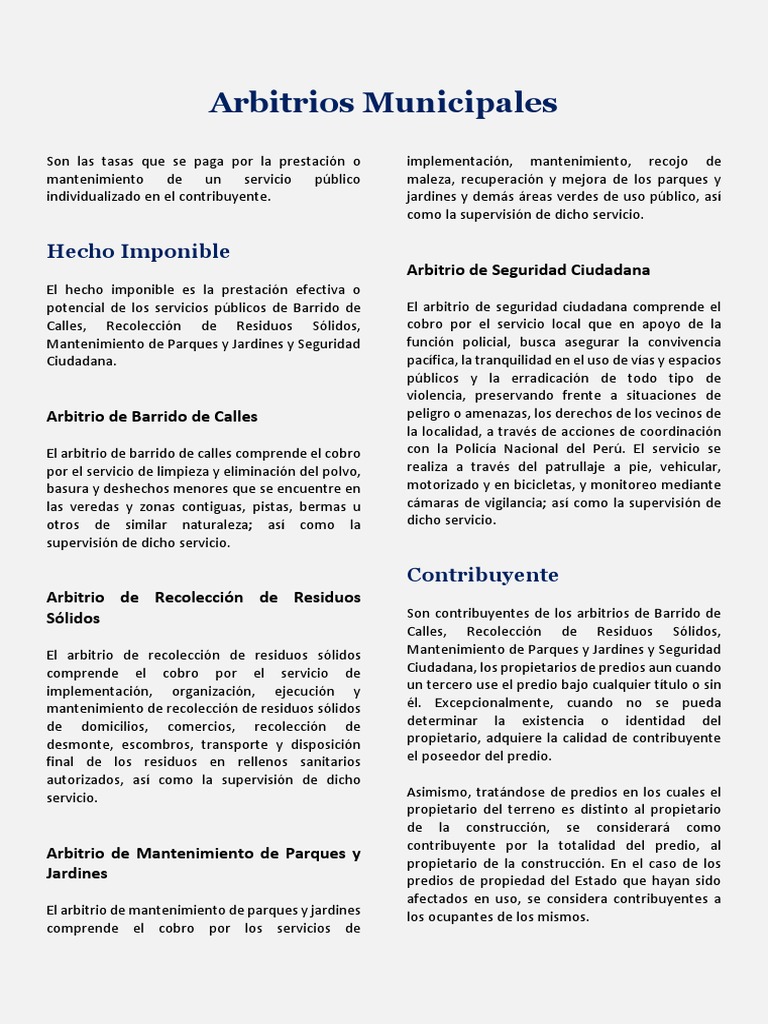 Arbitrios Municipales

Son las tasas que se paga por la prestación o mantenimiento de un servicio público individualizado en el contribuyente.

Hecho Imponible

El hecho imponible es la prestación efectiva o potencial de los servicios públicos de Barrido de Calles, Recolección de Residuos Sólidos, Mantenimiento de Parques y Jardines y Seguridad Ciudadana.

Arbitrio de Barrido de Calles

El arbitrio de barrido de calles comprende el cobro por el servicio de limpieza y eliminación del polvo, basura y deshechos menores que se encuentre en las veredas y zonas contiguas, pistas, bermas u otros de similar naturaleza; así como la supervisión de dicho servicio.

Arbitrio de Recolección de Residuos Sólidos

El arbitrio de recolección de residuos sólidos comprende el cobro por el servicio de implementación, organización, ejecución y mantenimiento de recolección de residuos sólidos de domicilios, comercios, recolección de desmonte, escombros, transporte y disposición final de los residuos en rellenos sanitarios autorizados, así como la supervisión de dicho servicio.

Arbitrio de Mantenimiento de Parques y Jardines

El arbitrio de mantenimiento de parques y jardines comprende el cobro por los servicios de implementación, mantenimiento, recojo de maleza, recuperación y mejora de los parques y jardines y demás áreas verdes de uso público, así como la supervisión de dicho servicio.

Arbitrio de Seguridad Ciudadana

El arbitrio de seguridad ciudadana comprende el cobro por el servicio local que en apoyo de la función policial, busca asegurar la convivencia pacífica, la tranquilidad en el uso de vías y espacios públicos y la erradicación de todo tipo de violencia, preservando frente a situaciones de peligro o amenazas, los derechos de los vecinos de la localidad, a través de acciones de coordinación con la Policía Nacional del Perú. El servicio se realiza a través del patrullaje a pie, vehicular, motorizado y en bicicletas, y monitoreo mediante cámaras de vigilancia; así como la supervisión de dicho servicio.

Contribuyente

Son contribuyentes de los arbitrios de Barrido de Calles, Recolección de Residuos Sólidos, Mantenimiento de Parques y Jardines y Seguridad Ciudadana, los propietarios de predios aun cuando un tercero use el predio bajo cualquier título o sin él. Excepcionalmente, cuando no se pueda determinar la existencia o identidad del propietario, adquiere la calidad de contribuyente el poseedor del predio.

Asimismo, tratándose de predios en los cuales el propietario del terreno es distinto al propietario de la construcción, se considerará como contribuyente por la totalidad del predio, al propietario de la construcción. En el caso de los predios de propiedad del Estado que hayan sido afectados en uso, se considera contribuyentes a los ocupantes de los mismos.